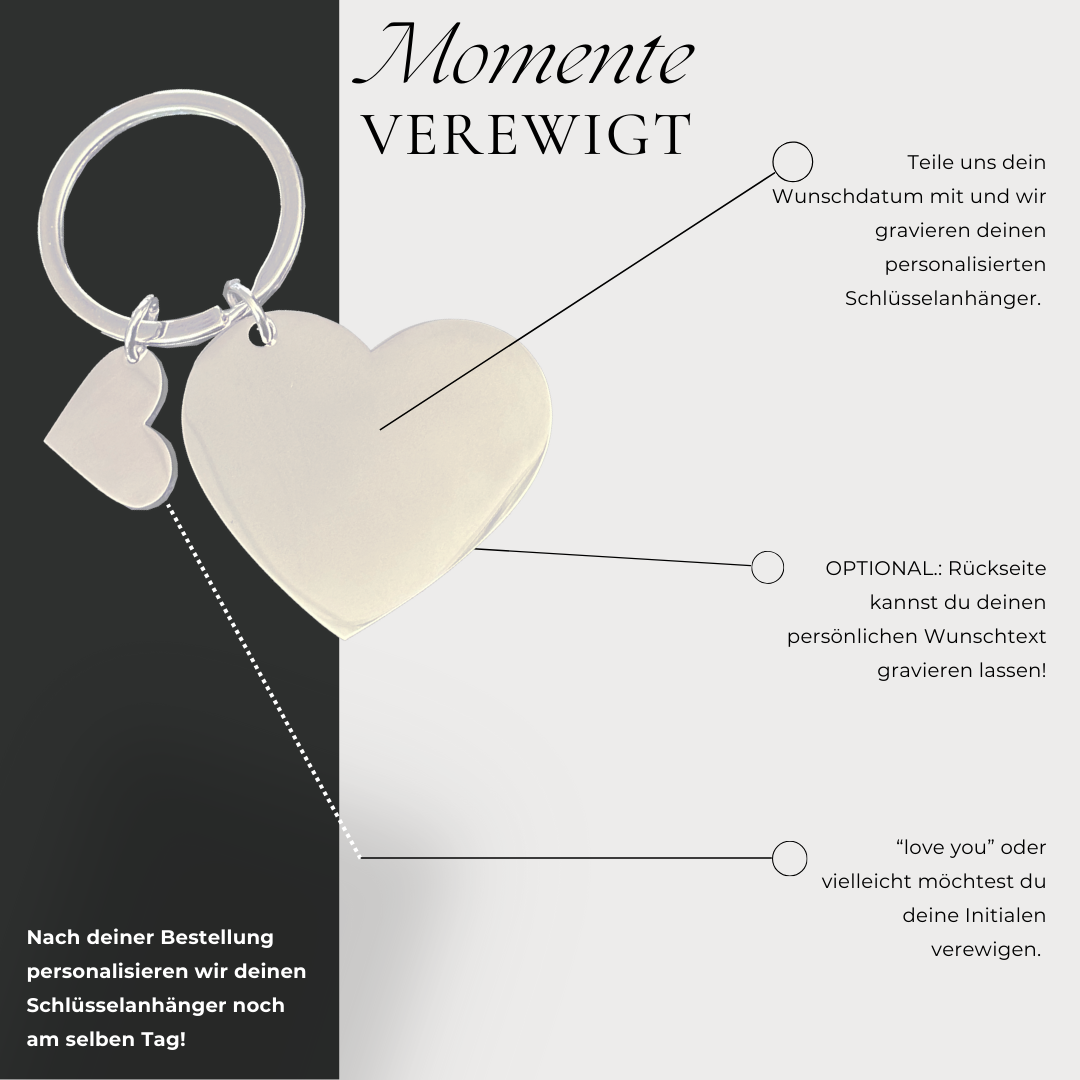 Momente
VEREWIGT

Teile uns dein Wunschdatum mit und wir gravieren deinen personalisierten Schlüsselanhänger.

OPTIONAL.: Rückseite kannst du deinen persönlichen Wunschtext gravieren lassen!

“love you” oder vielleicht möchtest du deine Initialen verewigen.

Nach deiner Bestellung personalisieren wir deinen Schlüsselanhänger noch am selben Tag!